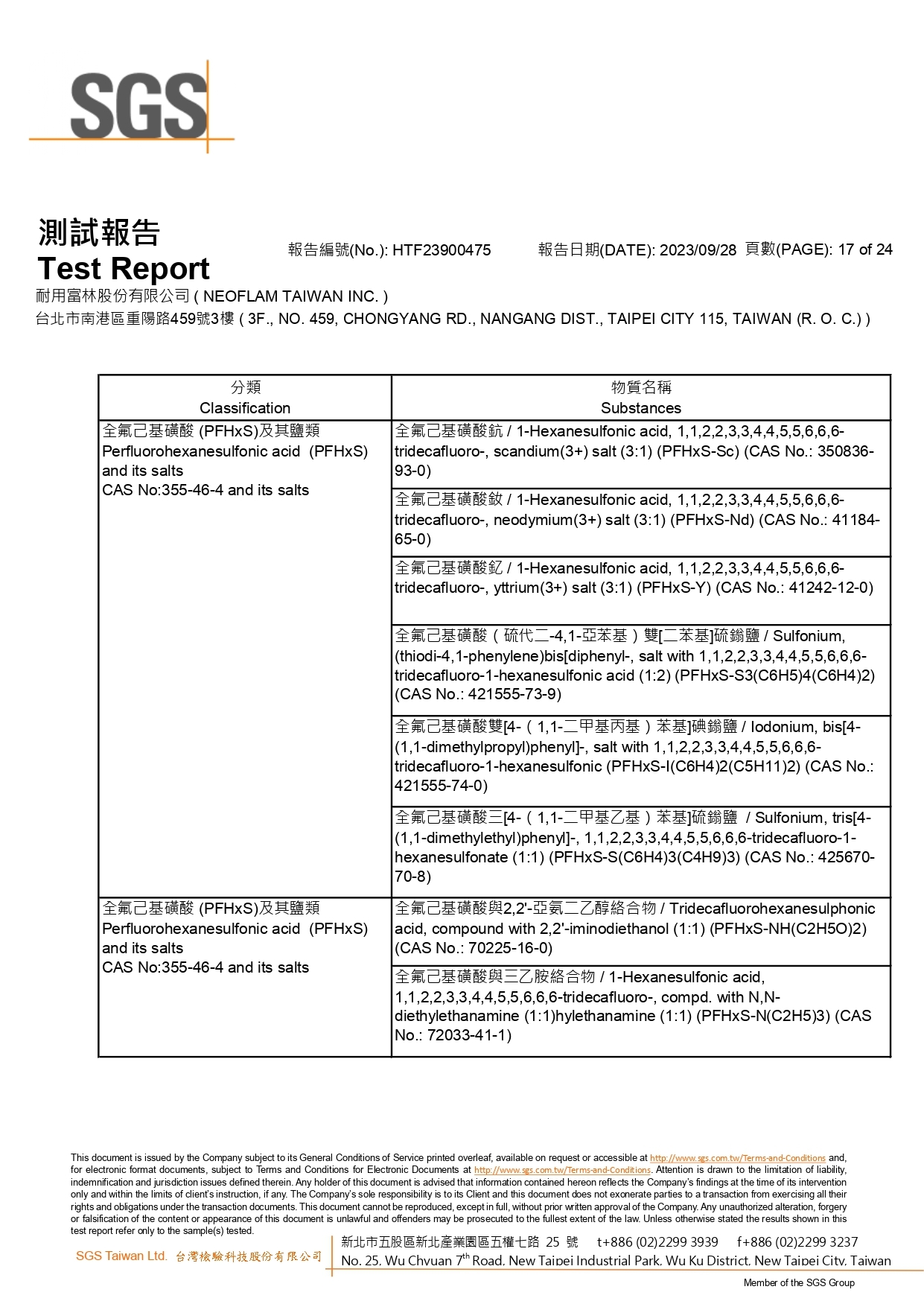 SGS

測試報告
Test Report
報告編號(No.): HTF23900475 報告日期(DATE): 2023/09/28 頁數(PAGE): 17 of 24
耐用富林股份有限公司 ( NEOFLAM TAIWAN INC. )
台北市南港區重陽路459號3樓 ( 3F., NO. 459, CHONGYANG RD., NANGANG DIST., TAIPEI CITY 115, TAIWAN (R. O. C.) )

| 分類 Classification | 物質名稱 Substances |
|---|---|
| 全氟己基磺酸 (PFHxS)及其鹽類 Perfluorohexanesulfonic acid (PFHxS) and its salts CAS No:355-46-4 and its salts | 全氟己基磺酸鈧 / 1-Hexanesulfonic acid, 1,1,2,2,3,3,4,4,5,5,6,6,6-tridecafluoro-, scandium(3+) salt (3:1) (PFHxS-Sc) (CAS No.: 350836-93-0) |
| | 全氟己基磺酸釹 / 1-Hexanesulfonic acid, 1,1,2,2,3,3,4,4,5,5,6,6,6-tridecafluoro-, neodymium(3+) salt (3:1) (PFHxS-Nd) (CAS No.: 41184-65-0) |
| | 全氟己基磺酸釔 / 1-Hexanesulfonic acid, 1,1,2,2,3,3,4,4,5,5,6,6,6-tridecafluoro-, yttrium(3+) salt (3:1) (PFHxS-Y) (CAS No.: 41242-12-0) |
| | 全氟己基磺酸（硫代二-4,1-亞苯基）雙[二苯基]硫鎓鹽 / Sulfonium, (thiodi-4,1-phenylene)bis[diphenyl-, salt with 1,1,2,2,3,3,4,4,5,5,6,6,6-tridecafluoro-1-hexanesulfonic acid (1:2) (PFHxS-S3(C6H5)4(C6H4)2) (CAS No.: 421555-73-9) |
| | 全氟己基磺酸雙[4-（1,1-二甲基丙基）苯基]碘鎓鹽 / Iodonium, bis[4-(1,1-dimethylpropyl)phenyl]-, salt with 1,1,2,2,3,3,4,4,5,5,6,6,6-tridecafluoro-1-hexanesulfonic (PFHxS-I(C6H4)2(C5H11)2) (CAS No.: 421555-74-0) |
| | 全氟己基磺酸三[4-（1,1-二甲基乙基）苯基]硫鎓鹽 / Sulfonium, tris[4-(1,1-dimethylethyl)phenyl]-, 1,1,2,2,3,3,4,4,5,5,6,6,6-tridecafluoro-1-hexanesulfonate (1:1) (PFHxS-S(C6H4)3(C4H9)3) (CAS No.: 425670-70-8) |
| 全氟己基磺酸 (PFHxS)及其鹽類 Perfluorohexanesulfonic acid (PFHxS) and its salts CAS No:355-46-4 and its salts | 全氟己基磺酸與2,2'-亞氨二乙醇絡合物 / Tridecafluorohexanesulphonic acid, compound with 2,2'-iminodiethanol (1:1) (PFHxS-NH(C2H5O)2) (CAS No.: 70225-16-0) |
| | 全氟己基磺酸與三乙胺絡合物 / 1-Hexanesulfonic acid, 1,1,2,2,3,3,4,4,5,5,6,6,6-tridecafluoro-, compd. with N,N-diethylethanamine (1:1)hylethanamine (1:1) (PFHxS-N(C2H5)3) (CAS No.: 72033-41-1) |

This document is issued by the Company subject to its General Conditions of Service printed overleaf, available on request or accessible at http://www.sgs.com.tw/Terms-and-Conditions and, for electronic format documents, subject to Terms and Conditions for Electronic Documents at http://www.sgs.com.tw/Terms-and-Conditions. Attention is drawn to the limitation of liability, indemnification and jurisdiction issues defined therein. Any holder of this document is advised that information contained hereon reflects the Company's findings at the time of its intervention only and within the limits of client's instruction, if any. The Company's sole responsibility is to its Client and this document does not exonerate parties to a transaction from exercising all their rights and obligations under the transaction documents. This document cannot be reproduced, except in full, without prior written approval of the Company. Any unauthorized alteration, forgery or falsification of the content or appearance of this document is unlawful and offenders may be prosecuted to the fullest extent of the law. Unless otherwise stated the results shown in this test report refer only to the sample(s) tested.

SGS Taiwan Ltd. 台灣檢驗科技股份有限公司 新北市五股區新北產業園區五權七路 25 號 t+886 (02)2299 3939 f+886 (02)2299 3237
No. 25, Wu Chyuan 7$^{th}$ Road, New Taipei Industrial Park, Wu Ku District, New Taipei City, Taiwan
Member of the SGS Group